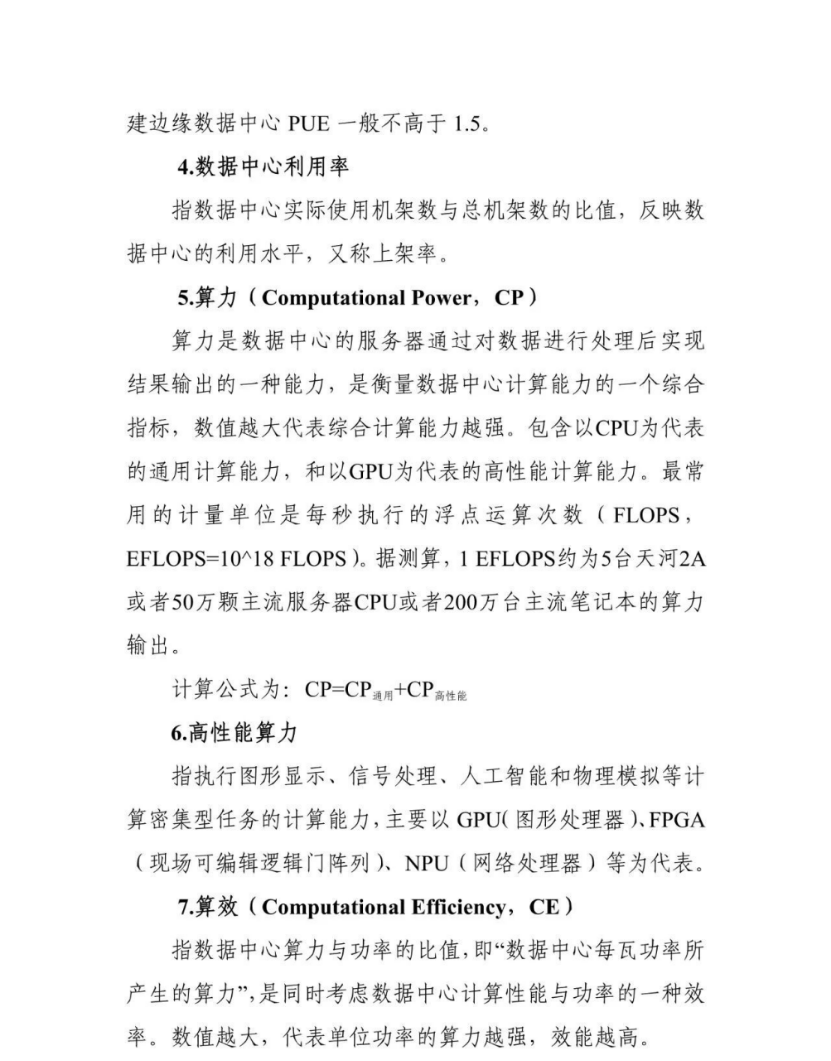 建边缘数据中心 PUE 一般不高于 1.5。

4.数据中心利用率

指数据中心实际使用机架数与总机架数的比值，反映数据中心的利用水平，又称上架率。

5.算力（Computational Power，CP）

算力是数据中心的服务器通过对数据进行处理后实现结果输出的一种能力，是衡量数据中心计算能力的一个综合指标，数值越大代表综合计算能力越强。包含以CPU为代表的通用计算能力，和以GPU为代表的高性能计算能力。最常用的计量单位是每秒执行的浮点运算次数（FLOPS，EFLOPS=10^18 FLOPS）。据测算，1 EFLOPS约为5台天河2A或者50万颗主流服务器CPU或者200万台主流笔记本的算力输出。

计算公式为：$CP=CP_{通用}+CP_{高性能}$

6.高性能算力

指执行图形显示、信号处理、人工智能和物理模拟等计算密集型任务的计算能力，主要以 GPU（图形处理器）、FPGA（现场可编辑逻辑门阵列）、NPU（网络处理器）等为代表。

7.算效（Computational Efficiency，CE）

指数据中心算力与功率的比值，即“数据中心每瓦功率所产生的算力”，是同时考虑数据中心计算性能与功率的一种效率。数值越大，代表单位功率的算力越强，效能越高。